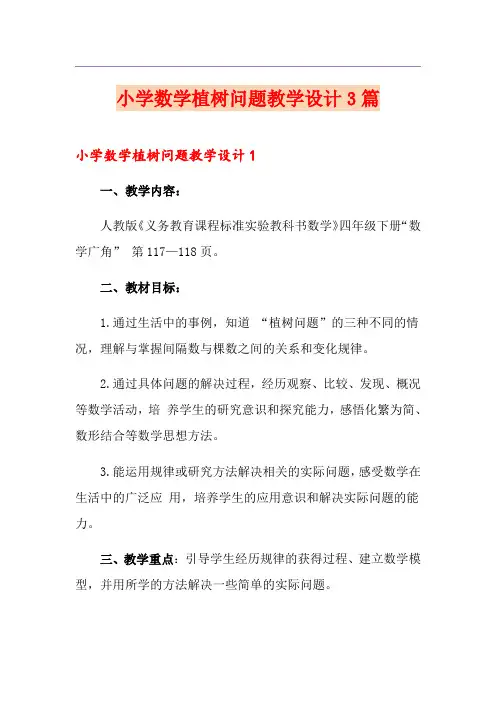 小学数学植树问题教学设计 3 篇

小学数学植树问题教学设计 1

一、教学内容：

人教版《义务教育课程标准实验教科书数学》四年级下册“数学广角” 第 117—118 页。

二、教材目标：

1.通过生活中的事例，知道 “植树问题”的三种不同的情况，理解与掌握间隔数与棵数之间的关系和变化规律。

2.通过具体问题的解决过程，经历观察、比较、发现、概况等数学活动，培 养学生的研究意识和探究能力，感悟化繁为简、数形结合等数学思想方法。

3.能运用规律或研究方法解决相关的实际问题，感受数学在生活中的广泛应 用，培养学生的应用意识和解决实际问题的能力。

三、教学重点：引导学生经历规律的获得过程、建立数学模型，并用所学的方法解决一些简单的实际问题。